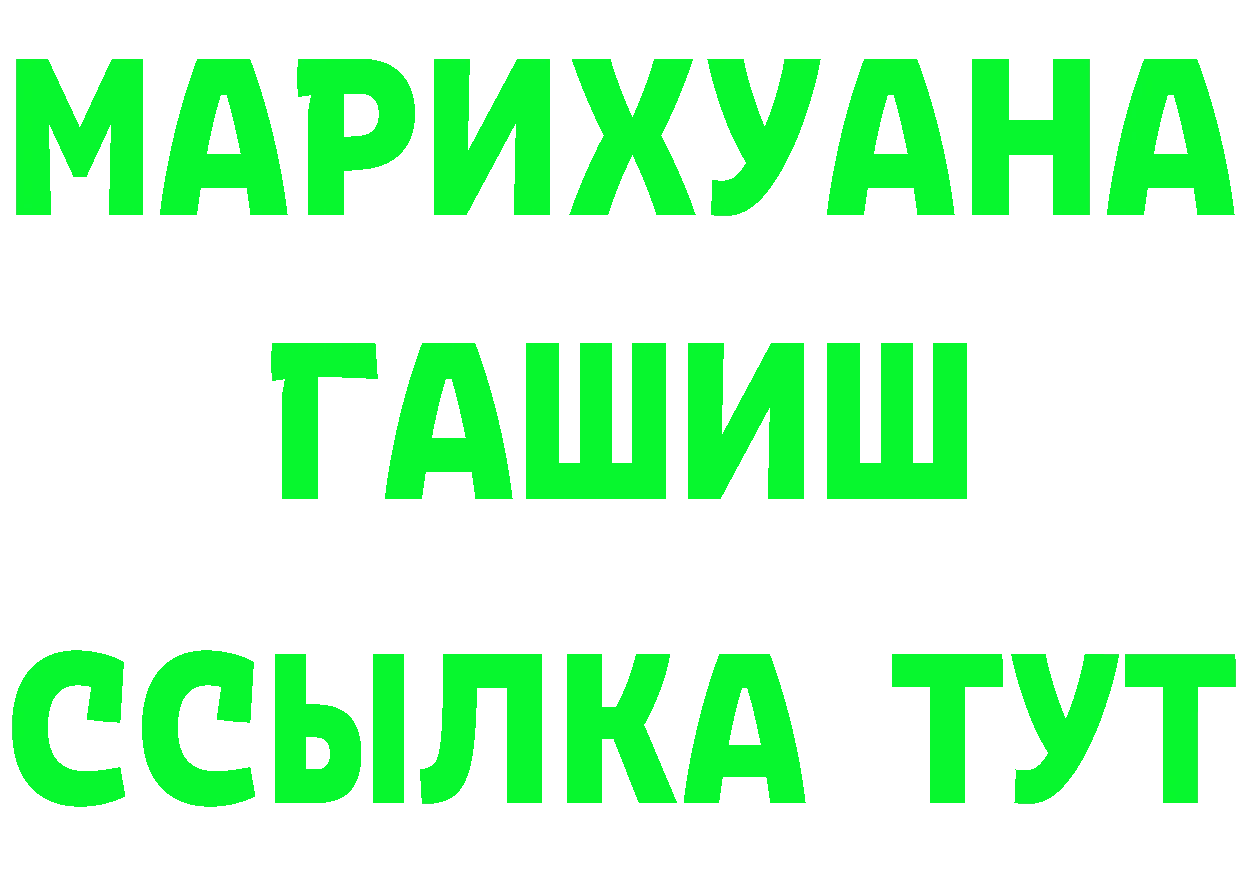 МАРИХУАНА
ГАШИШ
ССЫЛКА ТУТ